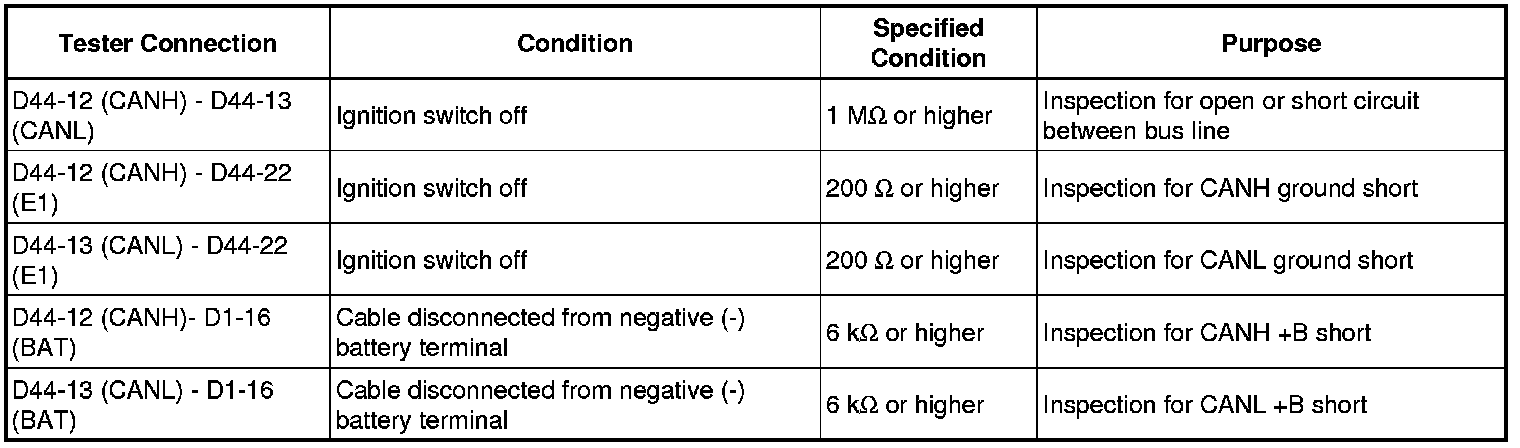 | Tester Connection | Condition | Specified Condition | Purpose |
|---|---|---|---|
| D44-12 (CANH) - D44-13 (CANL) | Ignition switch off | 1 MΩ or higher | Inspection for open or short circuit between bus line |
| D44-12 (CANH) - D44-22 (E1) | Ignition switch off | 200 Ω or higher | Inspection for CANH ground short |
| D44-13 (CANL) - D44-22 (E1) | Ignition switch off | 200 Ω or higher | Inspection for CANL ground short |
| D44-12 (CANH)- D1-16 (BAT) | Cable disconnected from negative (-) battery terminal | 6 kΩ or higher | Inspection for CANH +B short |
| D44-13 (CANL) - D1-16 (BAT) | Cable disconnected from negative (-) battery terminal | 6 kΩ or higher | Inspection for CANL +B short |